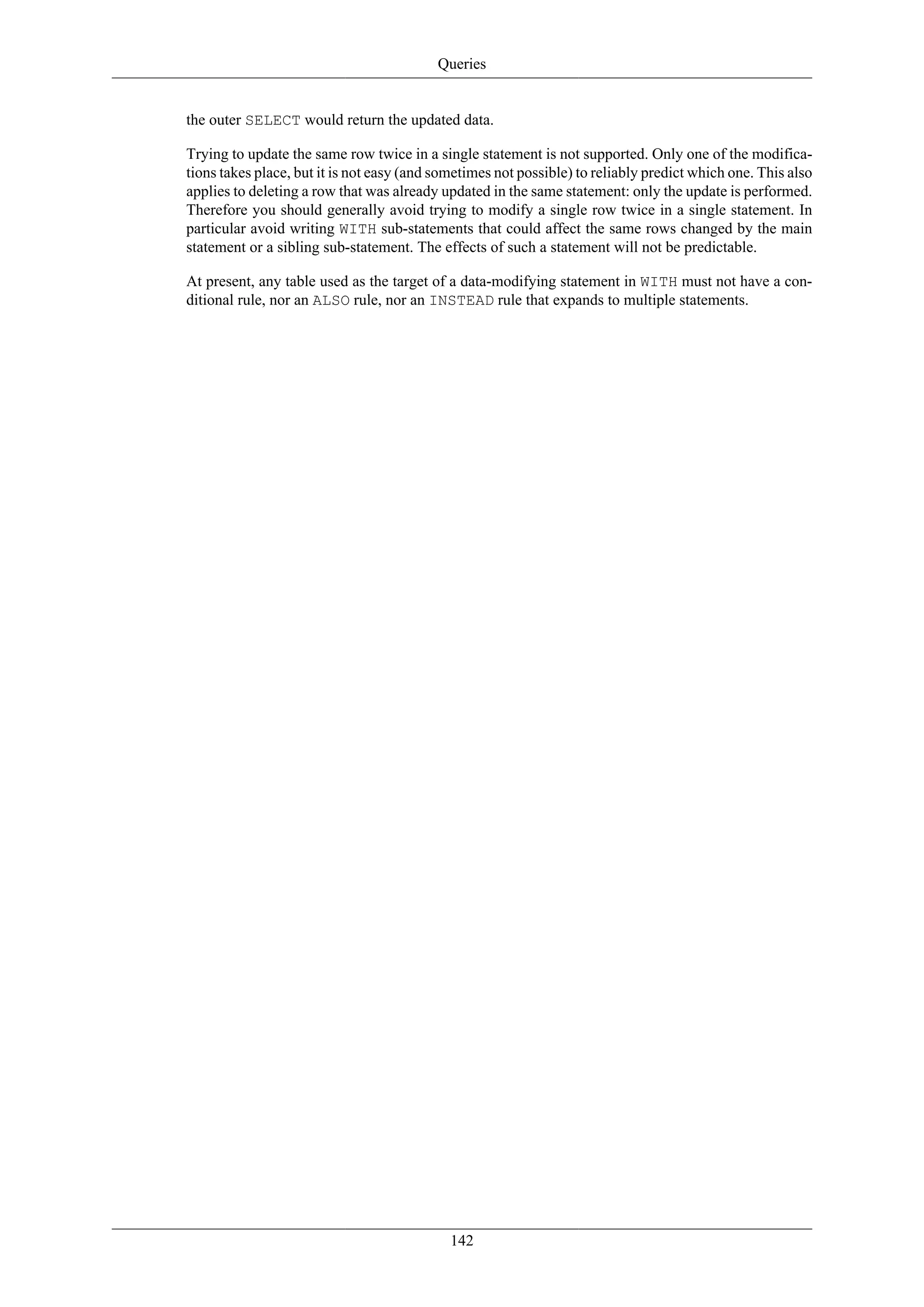 Queries

the outer SELECT would return the updated data.

Trying to update the same row twice in a single statement is not supported. Only one of the modifications takes place, but it is not easy (and sometimes not possible) to reliably predict which one. This also applies to deleting a row that was already updated in the same statement: only the update is performed. Therefore you should generally avoid trying to modify a single row twice in a single statement. In particular avoid writing WITH sub-statements that could affect the same rows changed by the main statement or a sibling sub-statement. The effects of such a statement will not be predictable.

At present, any table used as the target of a data-modifying statement in WITH must not have a conditional rule, nor an ALSO rule, nor an INSTEAD rule that expands to multiple statements.

142